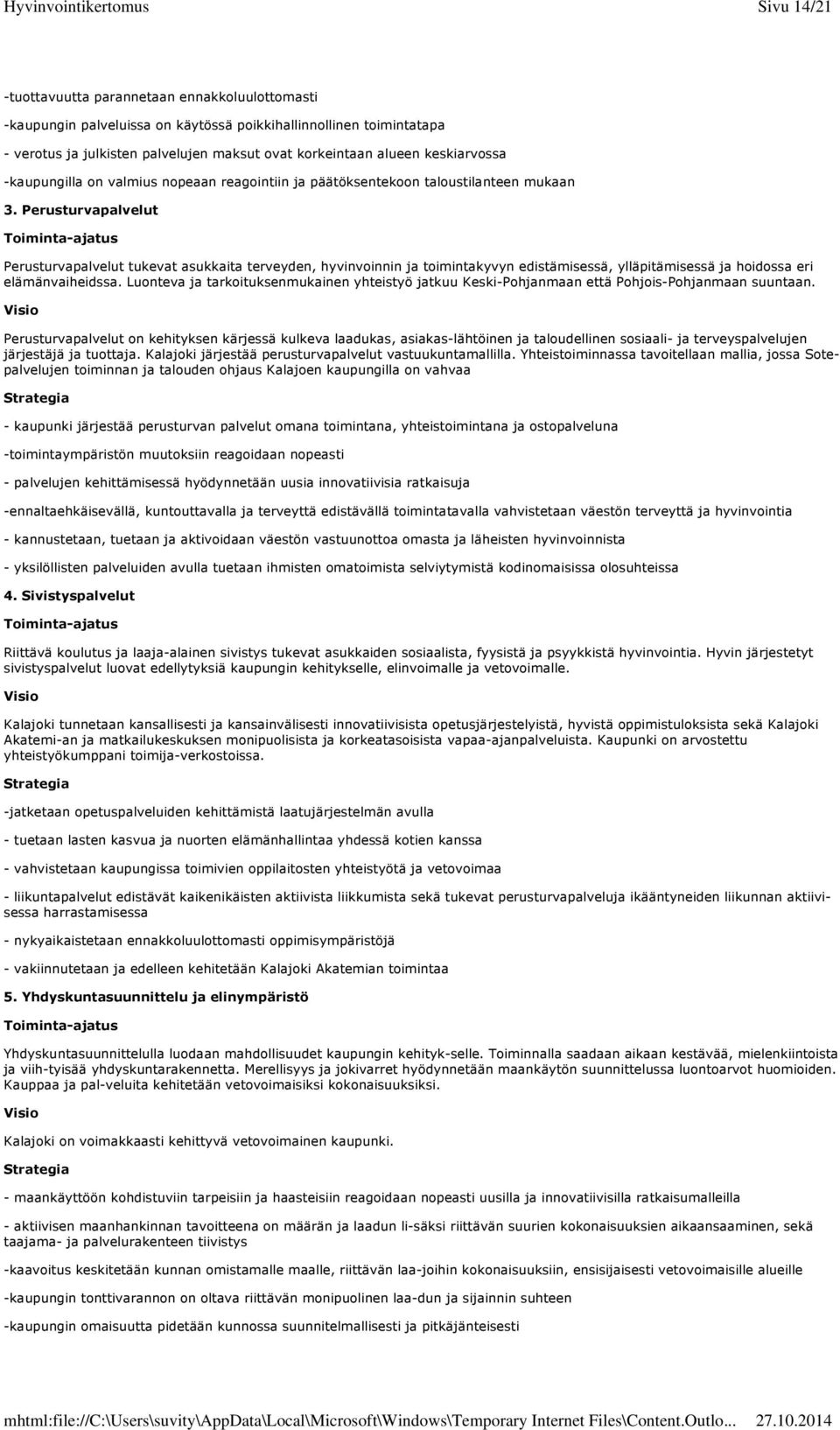 Hyvinvointikertomus Sivu 14/21

-tuottavuutta parannetaan ennakkoluulottomasti

-kaupungin palveluissa on käytössä poikkihallinnollinen toimintatapa

- verotus ja julkisten palvelujen maksut ovat korkeintaan alueen keskiarvossa

-kaupungilla on valmius nopeaan reagointiin ja päätöksentekoon taloustilanteen mukaan

3. Perusturvapalvelut

Toiminta-ajatus

Perusturvapalvelut tukevat asukkaita terveyden, hyvinvoinnin ja toimintakyvyn edistämisessä, ylläpitämisessä ja hoidossa eri elämänvaiheidssa. Luonteva ja tarkoituksenmukainen yhteistyö jatkuu Keski-Pohjanmaan että Pohjois-Pohjanmaan suuntaan.

Visio

Perusturvapalvelut on kehityksen kärjessä kulkeva laadukas, asiakas-lähtöinen ja taloudellinen sosiaali- ja terveyspalvelujen järjestäjä ja tuottaja. Kalajoki järjestää perusturvapalvelut vastuukuntamallilla. Yhteistoiminnassa tavoitellaan mallia, jossa Sotepalvelujen toiminnan ja talouden ohjaus Kalajoen kaupungilla on vahvaa

Strategia

- kaupunki järjestää perusturvan palvelut omana toimintana, yhteistoimintana ja ostopalveluna

-toimintaympäristön muutoksiin reagoidaan nopeasti

- palvelujen kehittämisessä hyödynnetään uusia innovatiivisia ratkaisuja

-ennaltaehkäisevällä, kuntouttavalla ja terveyttä edistävällä toimintatavalla vahvistetaan väestön terveyttä ja hyvinvointia

- kannustetaan, tuetaan ja aktivoidaan väestön vastuunottoa omasta ja läheisten hyvinvoinnista

- yksilöllisten palveluiden avulla tuetaan ihmisten omatoimista selviytymistä kodinomaisissa olosuhteissa

4. Sivistyspalvelut

Toiminta-ajatus

Riittävä koulutus ja laaja-alainen sivistys tukevat asukkaiden sosiaalista, fyysistä ja psyykkistä hyvinvointia. Hyvin järjestetyt sivistyspalvelut luovat edellytyksiä kaupungin kehitykselle, elinvoimalle ja vetovoimalle.

Visio

Kalajoki tunnetaan kansallisesti ja kansainvälisesti innovatiivisista opetusjärjestelyistä, hyvistä oppimistuloksista sekä Kalajoki Akatemi-an ja matkailukeskuksen monipuolisista ja korkeatasoisista vapaa-ajanpalveluista. Kaupunki on arvostettu yhteistyökumppani toimija-verkostoissa.

Strategia

-jatketaan opetuspalveluiden kehittämistä laatujärjestelmän avulla

- tuetaan lasten kasvua ja nuorten elämänhallintaa yhdessä kotien kanssa

- vahvistetaan kaupungissa toimivien oppilaitosten yhteistyötä ja vetovoimaa

- liikuntapalvelut edistävät kaikenikäisten aktiivista liikkumista sekä tukevat perusturvapalveluja ikääntyneiden liikunnan aktiivisessa harrastamisessa

- nykyaikaistetaan ennakkoluulottomasti oppimisympäristöjä

- vakiinnutetaan ja edelleen kehitetään Kalajoki Akatemian toimintaa

5. Yhdyskuntasuunnittelu ja elinympäristö

Toiminta-ajatus

Yhdyskuntasuunnittelulla luodaan mahdollisuudet kaupungin kehityk-selle. Toiminnalla saadaan aikaan kestävää, mielenkiintoista ja viih-tyisää yhdyskuntarakennetta. Merellisyys ja jokivarret hyödynnetään maankäytön suunnittelussa luontoarvot huomioiden. Kauppaa ja pal-veluita kehitetään vetovoimaisiksi kokonaisuuksiksi.

Visio

Kalajoki on voimakkaasti kehittyvä vetovoimainen kaupunki.

Strategia

- maankäyttöön kohdistuviin tarpeisiin ja haasteisiin reagoidaan nopeasti uusilla ja innovatiivisilla ratkaisumalleilla

- aktiivisen maanhankinnan tavoitteena on määrän ja laadun li-säksi riittävän suurien kokonaisuuksien aikaansaaminen, sekä taajama- ja palvelurakenteen tiivistys

-kaavoitus keskitetään kunnan omistamalle maalle, riittävän laa-joihin kokonaisuuksiin, ensisijaisesti vetovoimaisille alueille

-kaupungin tonttivarannon on oltava riittävän monipuolinen laa-dun ja sijainnin suhteen

-kaupungin omaisuutta pidetään kunnossa suunnitelmallisesti ja pitkäjänteisesti

mhtml:file://C:\Users\suvity\AppData\Local\Microsoft\Windows\Temporary Internet Files\Content.Outlo... 27.10.2014